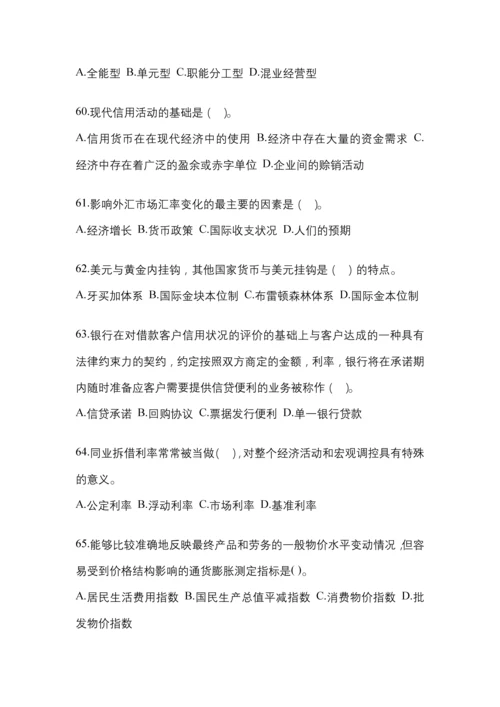 A.全能型 B.单元型 C.职能分工型 D.混业经营型

60.现代信用活动的基础是（ ）。

A.信用货币在在现代经济中的使用 B.经济中存在大量的资金需求 C.经济中存在着广泛的盈余或赤字单位 D.企业间的赊销活动

61.影响外汇市场汇率变化的最主要的因素是（ ）。

A.经济增长 B.货币政策 C.国际收支状况 D.人们的预期

62.美元与黄金内挂钩，其他国家货币与美元挂钩是（ ）的特点。

A.牙买加体系 B.国际金块本位制 C.布雷顿森林体系 D.国际金本位制

63.银行在对借款客户信用状况的评价的基础上与客户达成的一种具有法律约束力的契约，约定按照双方商定的金额，利率，银行将在承诺期内随时准备应客户需要提供信贷便利的业务被称作（ ）。

A.信贷承诺 B.回购协议 C.票据发行便利 D.单一银行贷款

64.同业拆借利率常常被当做( )，对整个经济活动和宏观调控具有特殊的意义。

A.公定利率 B.浮动利率 C.市场利率 D.基准利率

65.能够比较准确地反映最终产品和劳务的一般物价水平变动情况，但容易受到价格结构影响的通货膨胀测定指标是( )。

A.居民生活费用指数 B.国民生产总值平减指数 C.消费物价指数 D.批发物价指数